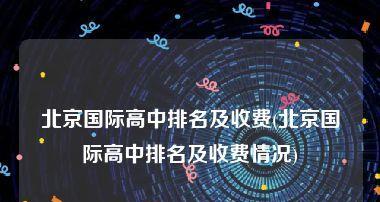 北京国际高中排名及收费(北京国际高中排名及收费情况)